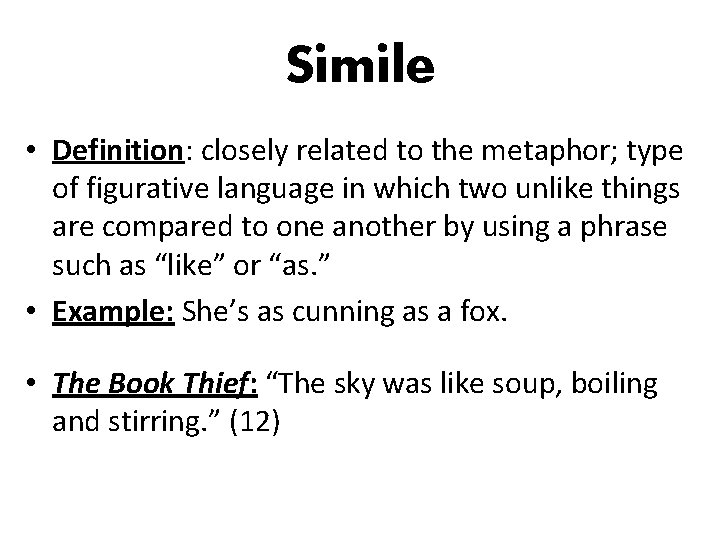 Simile

• Definition: closely related to the metaphor; type of figurative language in which two unlike things are compared to one another by using a phrase such as "like" or "as."
• Example: She's as cunning as a fox.

• The Book Thief: "The sky was like soup, boiling and stirring." (12)